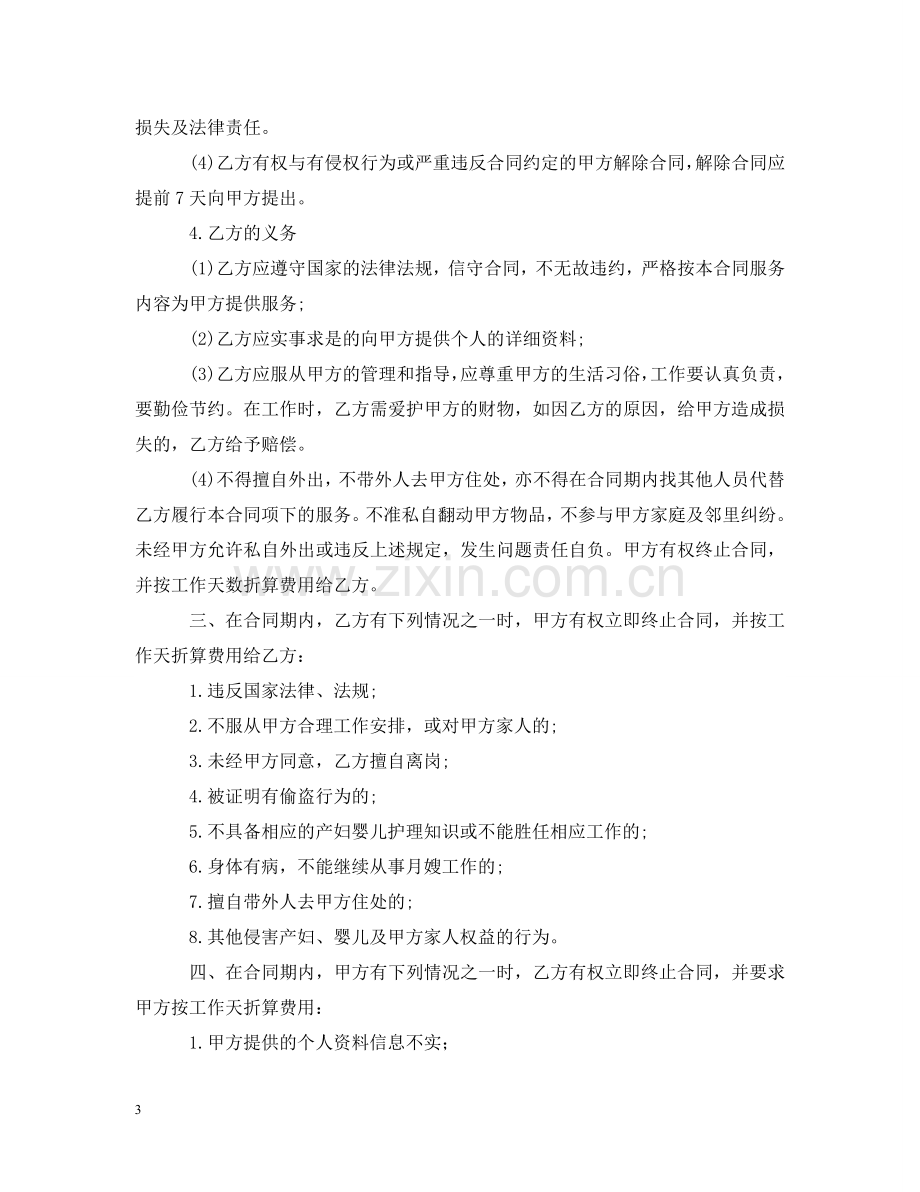 损失及法律责任。

(4)乙方有权与有侵权行为或严重违反合同约定的甲方解除合同，解除合同应提前7天向甲方提出。

4.乙方的义务

(1)乙方应遵守国家的法律法规，信守合同，不无故违约，严格按本合同服务内容为甲方提供服务；

(2)乙方应实事求是的向甲方提供个人的详细资料；

(3)乙方应服从甲方的管理和指导，应尊重甲方的生活习俗，工作要认真负责，要勤俭节约。在工作时，乙方需爱护甲方的财物，如因乙方的原因，给甲方造成损失的，乙方给予赔偿。

(4)不得擅自外出，不带外人去甲方住处，亦不得在合同期内找其他人员代替乙方履行本合同项下的服务。不准私自翻动甲方物品，不参与甲方家庭及邻里纠纷。未经甲方允许私自外出或违反上述规定，发生问题责任自负。甲方有权终止合同，并按工作天数折算费用给乙方。

三、在合同期内，乙方有下列情况之一时，甲方有权立即终止合同，并按工作天折算费用给乙方：

1.违反国家法律、法规；

2.不服从甲方合理工作安排，或对甲方家人的；

3.未经甲方同意，乙方擅自离岗；

4.被证明有偷盗行为的；

5.不具备相应的产妇婴儿护理知识或不能胜任相应工作的；

6.身体有病，不能继续从事月嫂工作的；

7.擅自带外人去甲方住处的；

8.其他侵害产妇、婴儿及甲方家人权益的行为。

四、在合同期内，甲方有下列情况之一时，乙方有权立即终止合同，并要求甲方按工作天折算费用：

1.甲方提供的个人资料信息不实；

3

www.zixin.com.cn